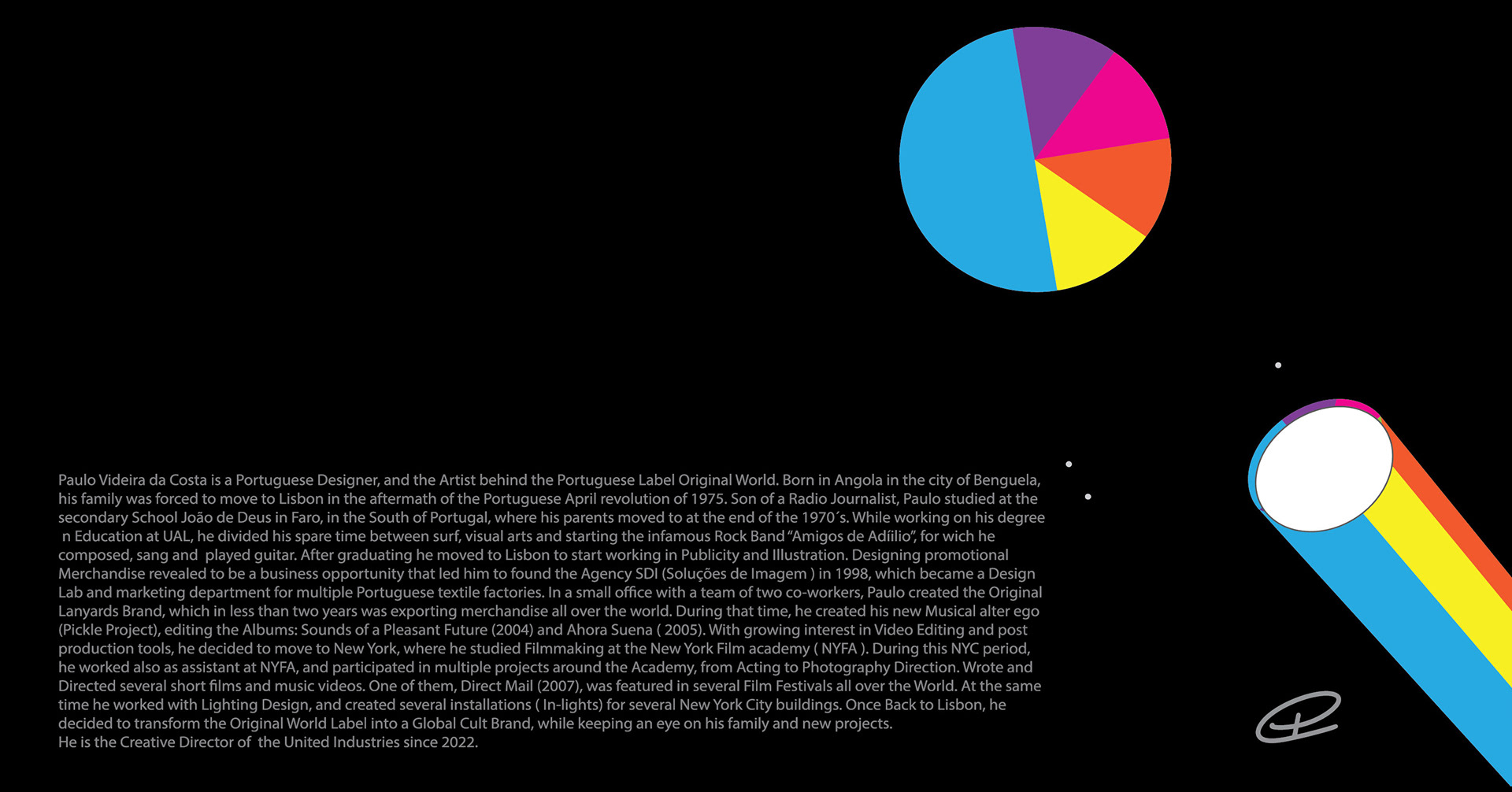 Paulo Videira da Costa is a Portuguese Designer, and the Artist behind the Portuguese Label Original World. Born in Angola in the city of Benguela, his family was forced to move to Lisbon in the aftermath of the Portuguese April revolution of 1975. Son of a Radio Journalist, Paulo studied at the secondary School João de Deus in Faro, in the South of Portugal, where his parents moved to at the end of the 1970´s. While working on his degree n Education at UAL, he divided his spare time between surf, visual arts and starting the infamous Rock Band "Amigos de Adíilio", for wich he composed, sang and played guitar. After graduating he moved to Lisbon to start working in Publicity and Illustration. Designing promotional Merchandise revealed to be a business opportunity that led him to found the Agency SDI (Soluções de Imagem ) in 1998, which became a Design Lab and marketing department for multiple Portuguese textile factories. In a small office with a team of two co-workers, Paulo created the Original Lanyards Brand, which in less than two years was exporting merchandise all over the world. During that time, he created his new Musical alter ego (Pickle Project), editing the Albums: Sounds of a Pleasant Future (2004) and Ahora Suena ( 2005). With growing interest in Video Editing and post production tools, he decided to move to New York, where he studied Filmmaking at the New York Film academy ( NYFA ). During this NYC period, he worked also as assistant at NYFA, and participated in multiple projects around the Academy, from Acting to Photography Direction. Wrote and Directed several short films and music videos. One of them, Direct Mail (2007), was featured in several Film Festivals all over the World. At the same time he worked with Lighting Design, and created several installations ( In-lights) for several New York City buildings. Once Back to Lisbon, he decided to transform the Original World Label into a Global Cult Brand, while keeping an eye on his family and new projects.
He is the Creative Director of the United Industries since 2022.